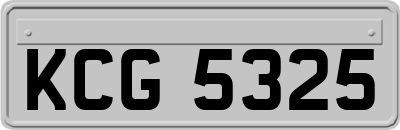 KCG 5325